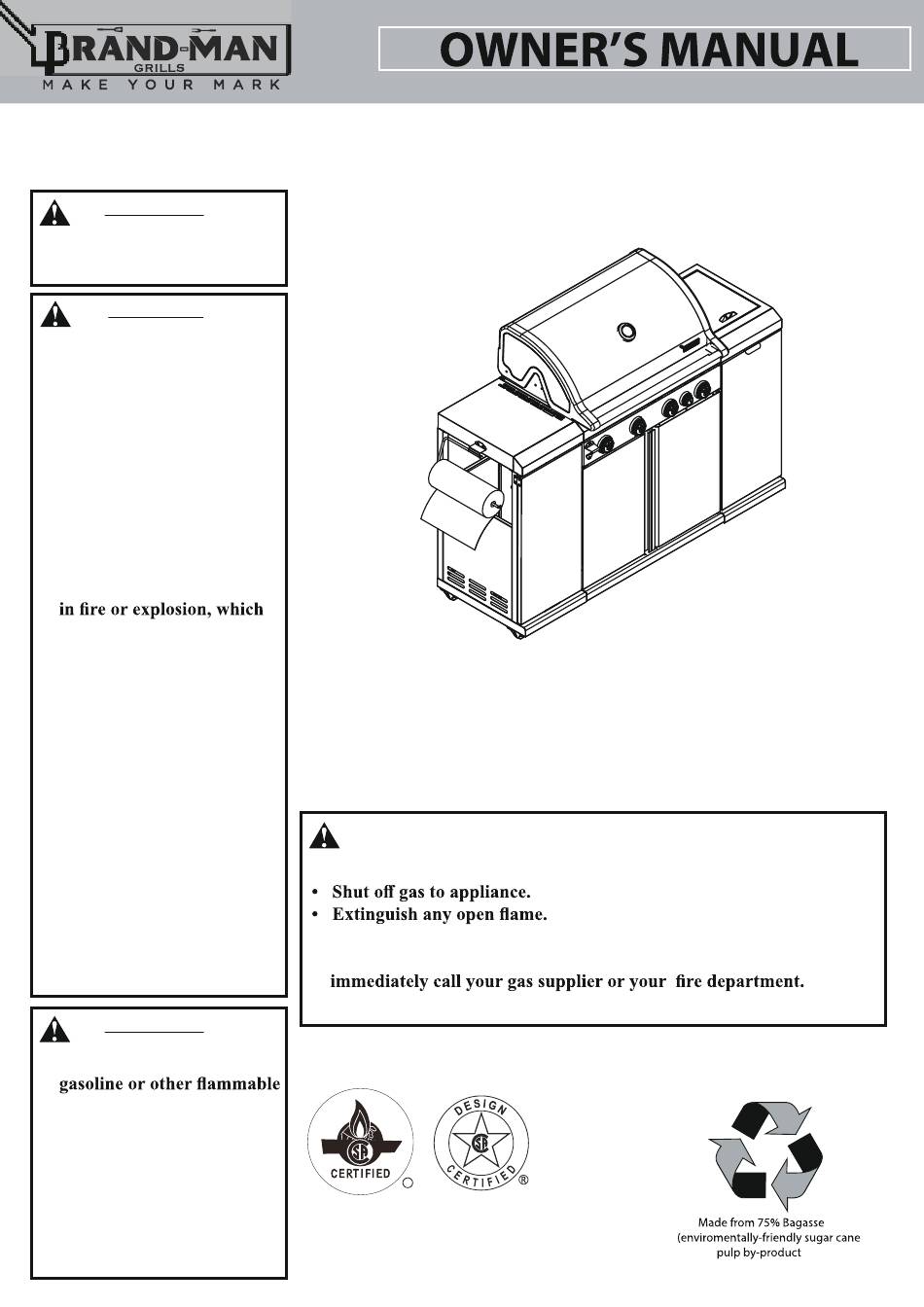 BRAND-MAN GRILLS
MAKE YOUR MARK

OWNER'S MANUAL

in fire or explosion, which

• Shut off gas to appliance.
• Extinguish any open flame.

immediately call your gas supplier or your fire department.

gasoline or other flammable

CERTIFIED

DESIGN CERTIFIED ®

Made from 75% Bagasse (enviromentally-friendly sugar cane pulp by-product